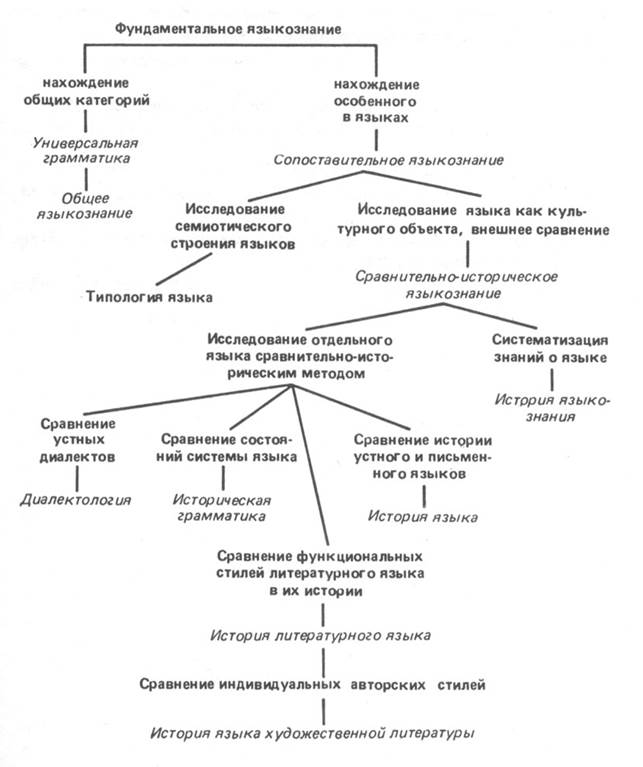 Фундаментальное языкознание

нахождение общих категорий

Универсальная грамматика

Общее языкознание

нахождение особенного в языках

Сопоставительное языкознание

Исследование семиотического строения языков

Типология языка

Исследование языка как культурного объекта, внешнее сравнение

Сравнительно-историческое языкознание

Исследование отдельного языка сравнительно-историческим методом

Систематизация знаний о языке

История языкознания

Сравнение устных диалектов

Диалектология

Сравнение состояний системы языка

Историческая грамматика

Сравнение истории устного и письменного языков

История языка

Сравнение функциональных стилей литературного языка в их истории

История литературного языка

Сравнение индивидуальных авторских стилей

История языка художественной литературы